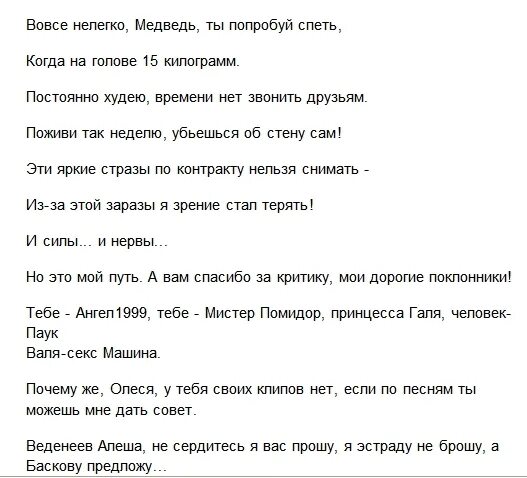 Вовсе нелегко, Медведь, ты попробуй спеть,

Когда на голове 15 килограмм.

Постоянно худею, времени нет звонить друзьям.

Поживи так неделю, убьешься об стену сам!

Эти яркие стразы по контракту нельзя снимать -

Из-за этой заразы я зрение стал терять!

И силы... и нервы...

Но это мой путь. А вам спасибо за критику, мои дорогие поклонники!

Тебе - Ангел1999, тебе - Мистер Помидор, принцесса Галя, человек-Паук
Валя-секс Машина.

Почему же, Олеся, у тебя своих клипов нет, если по песням ты можешь мне дать совет.

Веденеев Алеша, не сердитесь я вас прошу, я эстраду не брошу, а Баскову предложу...